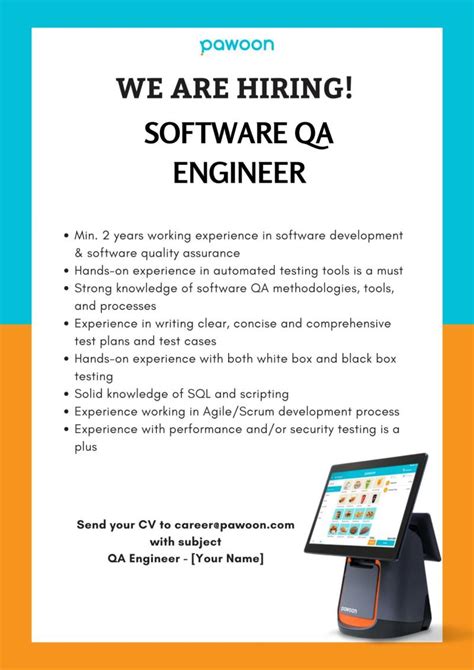 pawoon

WE ARE HIRING!

SOFTWARE QA ENGINEER

• Min. 2 years working experience in software development & software quality assurance
• Hands-on experience in automated testing tools is a must
• Strong knowledge of software QA methodologies, tools, and processes
• Experience in writing clear, concise and comprehensive test plans and test cases
• Hands-on experience with both white box and black box testing
• Solid knowledge of SQL and scripting
• Experience working in Agile/Scrum development process
• Experience with performance and/or security testing is a plus

Send your CV to career@pawoon.com
with subject
QA Engineer - [Your Name]

pawoon